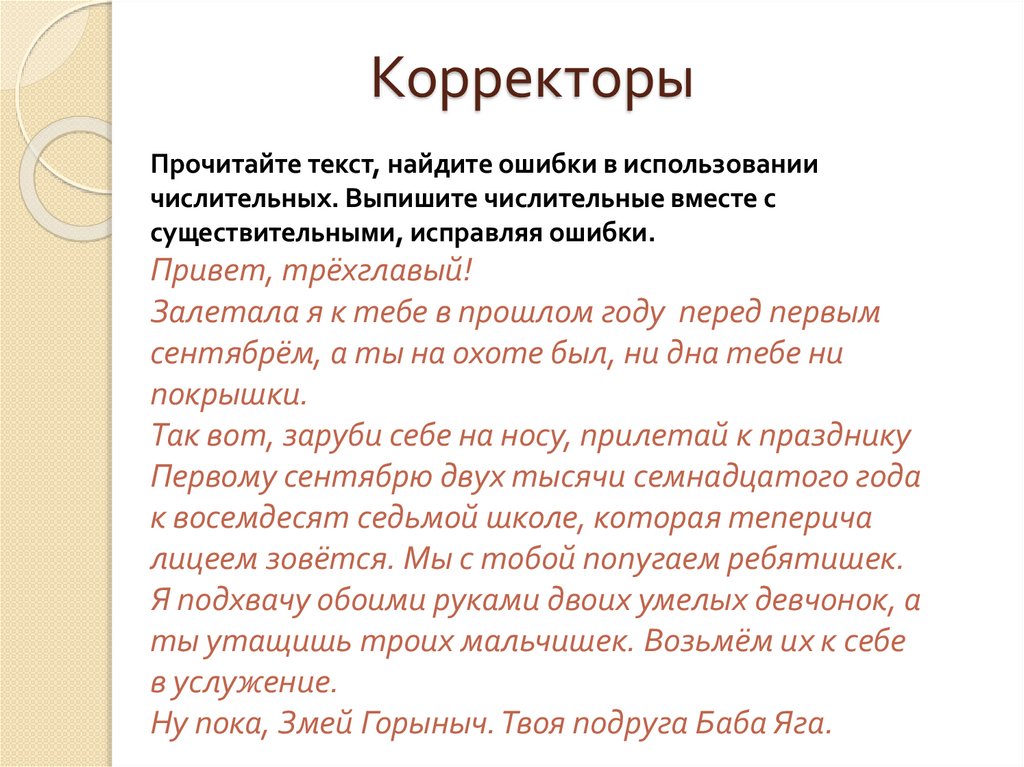 Корректоры

Прочитайте текст, найдите ошибки в использовании числительных. Выпишите числительные вместе с существительными, исправляя ошибки.

Привет, трёхглавый!
Залетала я к тебе в прошлом году перед первым сентябрём, а ты на охоте был, ни дна тебе ни покрышки.
Так вот, заруби себе на носу, прилетай к празднику Первому сентябрю двух тысячи семнадцатого года к восемдесят седьмой школе, которая теперича лицеем зовётся. Мы с тобой попугаем ребятишек. Я подхвачу обоими руками двоих умелых девчонок, а ты утащишь троих мальчишек. Возьмём их к себе в услужение.
Ну пока, Змей Горыныч. Твоя подруга Баба Яга.